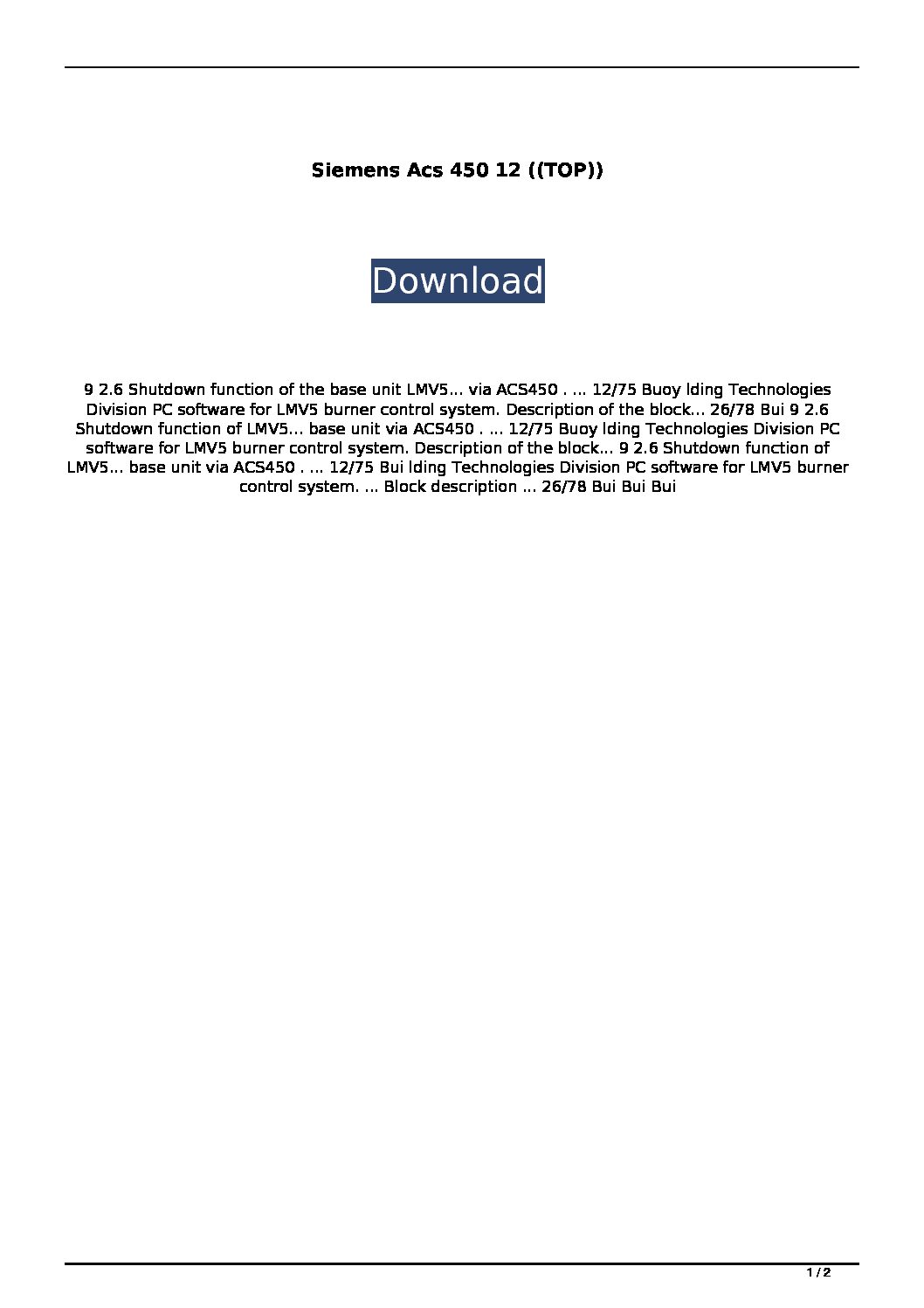 Siemens Acs 450 12 ((TOP))

Download

9 2.6 Shutdown function of the base unit LMV5... via ACS450 . ... 12/75 Buoy lding Technologies Division PC software for LMV5 burner control system. Description of the block... 26/78 Bui 9 2.6 Shutdown function of LMV5... base unit via ACS450 . ... 12/75 Buoy lding Technologies Division PC software for LMV5 burner control system. Description of the block... 9 2.6 Shutdown function of LMV5... base unit via ACS450 . ... 12/75 Bui lding Technologies Division PC software for LMV5 burner control system. ... Block description ... 26/78 Bui Bui Bui

1 / 2